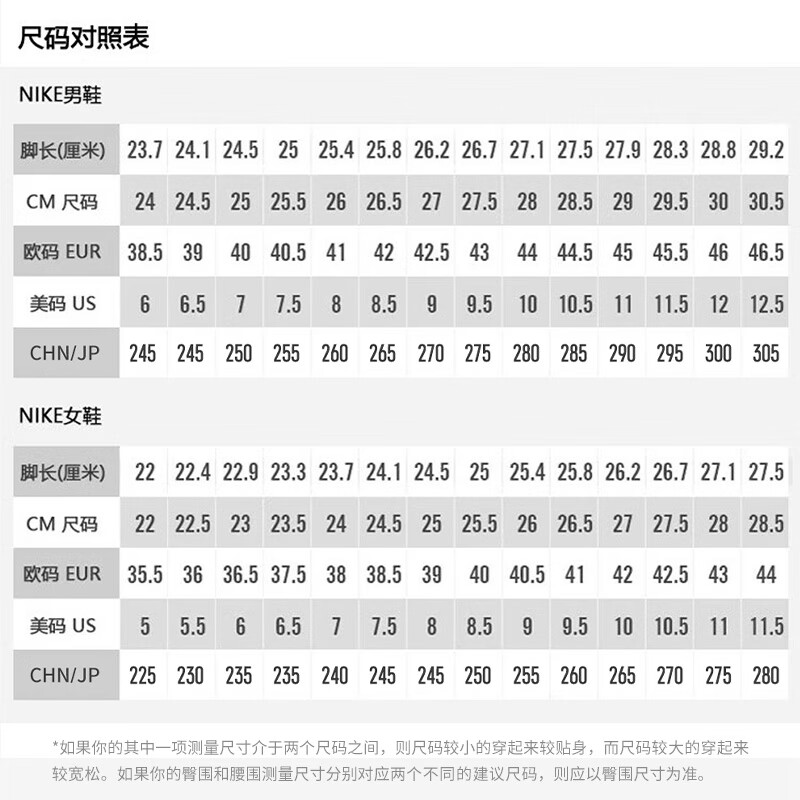 尺码对照表

NIKE男鞋

| 脚长(厘米) | 23.7 | 24.1 | 24.5 | 25 | 25.4 | 25.8 | 26.2 | 26.7 | 27.1 | 27.5 | 27.9 | 28.3 | 28.8 | 29.2 |
|---|---|---|---|---|---|---|---|---|---|---|---|---|---|---|
| CM 尺码 | 24 | 24.5 | 25 | 25.5 | 26 | 26.5 | 27 | 27.5 | 28 | 28.5 | 29 | 29.5 | 30 | 30.5 |
| 欧码 EUR | 38.5 | 39 | 40 | 40.5 | 41 | 42 | 42.5 | 43 | 44 | 44.5 | 45 | 45.5 | 46 | 46.5 |
| 美码 US | 6 | 6.5 | 7 | 7.5 | 8 | 8.5 | 9 | 9.5 | 10 | 10.5 | 11 | 11.5 | 12 | 12.5 |
| CHN/JP | 245 | 245 | 250 | 255 | 260 | 265 | 270 | 275 | 280 | 285 | 290 | 295 | 300 | 305 |

NIKE女鞋

| 脚长(厘米) | 22 | 22.4 | 22.9 | 23.3 | 23.7 | 24.1 | 24.5 | 25 | 25.4 | 25.8 | 26.2 | 26.7 | 27.1 | 27.5 |
|---|---|---|---|---|---|---|---|---|---|---|---|---|---|---|
| CM 尺码 | 22 | 22.5 | 23 | 23.5 | 24 | 24.5 | 25 | 25.5 | 26 | 26.5 | 27 | 27.5 | 28 | 28.5 |
| 欧码 EUR | 35.5 | 36 | 36.5 | 37.5 | 38 | 38.5 | 39 | 40 | 40.5 | 41 | 42 | 42.5 | 43 | 44 |
| 美码 US | 5 | 5.5 | 6 | 6.5 | 7 | 7.5 | 8 | 8.5 | 9 | 9.5 | 10 | 10.5 | 11 | 11.5 |
| CHN/JP | 225 | 230 | 235 | 235 | 240 | 245 | 245 | 250 | 255 | 260 | 265 | 270 | 275 | 280 |

*如果你的其中一项测量尺寸介于两个尺码之间，则尺码较小的穿起来较贴身，而尺码较大的穿起来较宽松。如果你的臀围和腰围测量尺寸分别对应两个不同的建议尺码，则应以臀围尺寸为准。